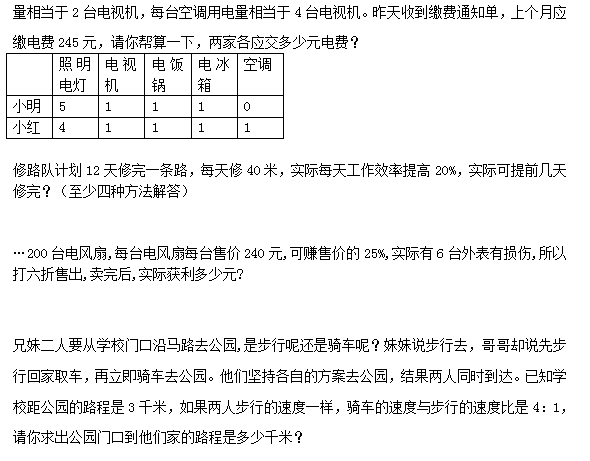 量相当于 2 台电视机，每台空调用电量相当于 4 台电视机。昨天收到缴费通知单，上个月应缴电费 245 元，请你帮算一下，两家各应交多少元电费？

|  | 照明电灯 | 电视机 | 电饭锅 | 电冰箱 | 空调 |
|---|---|---|---|---|---|
| 小明 | 5 | 1 | 1 | 1 | 0 |
| 小红 | 4 | 1 | 1 | 1 | 1 |

修路队计划 12 天修完一条路，每天修 40 米，实际每天工作效率提高 20%，实际可提前几天修完？（至少四种方法解答）

…200 台电风扇,每台电风扇每台售价 240 元,可赚售价的 25%,实际有 6 台外表有损伤,所以打六折售出,卖完后,实际获利多少元?

兄妹二人要从学校门口沿马路去公园,是步行呢还是骑车呢？妹妹说步行去，哥哥却说先步行回家取车，再立即骑车去公园。他们坚持各自的方案去公园，结果两人同时到达。已知学校距公园的路程是 3 千米，如果两人步行的速度一样，骑车的速度与步行的速度比是 4：1，请你求出公园门口到他们家的路程是多少千米？